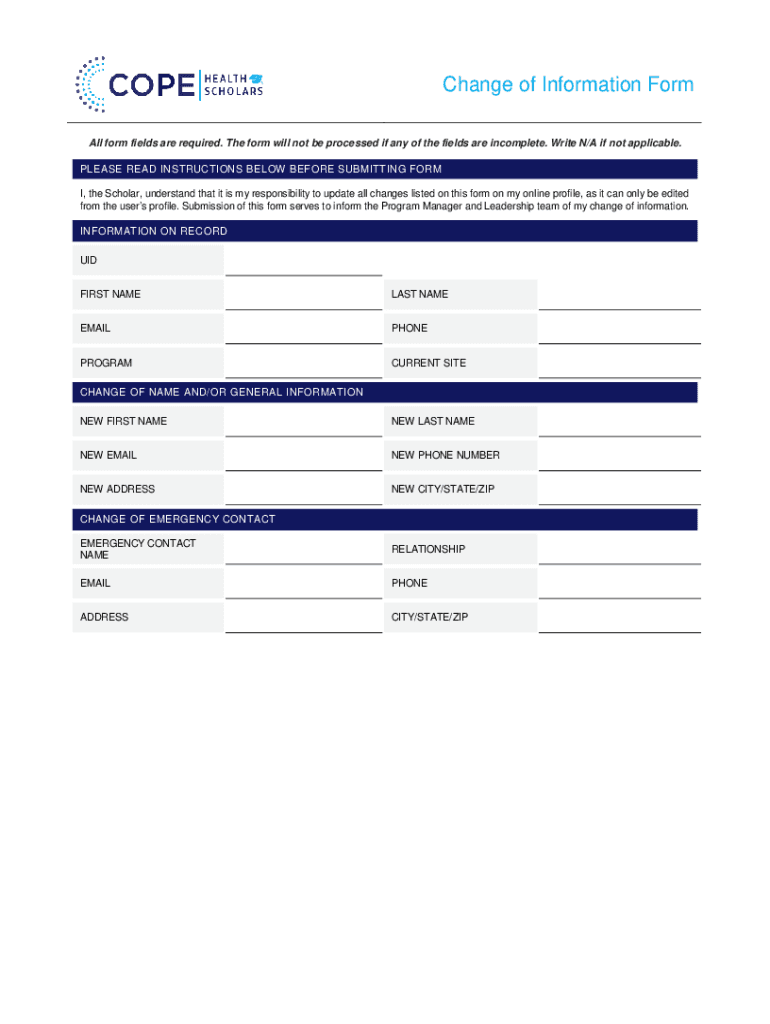 COPE HEALTH SCHOLARS

Change of Information Form

All form fields are required. The form will not be processed if any of the fields are incomplete. Write N/A if not applicable.

PLEASE READ INSTRUCTIONS BELOW BEFORE SUBMITTING FORM

I, the Scholar, understand that it is my responsibility to update all changes listed on this form on my online profile, as it can only be edited from the user's profile. Submission of this form serves to inform the Program Manager and Leadership team of my change of information.

INFORMATION ON RECORD

UID

FIRST NAME

LAST NAME

EMAIL

PHONE

PROGRAM

CURRENT SITE

CHANGE OF NAME AND/OR GENERAL INFORMATION

NEW FIRST NAME

NEW LAST NAME

NEW EMAIL

NEW PHONE NUMBER

NEW ADDRESS

NEW CITY/STATE/ZIP

CHANGE OF EMERGENCY CONTACT

EMERGENCY CONTACT NAME

RELATIONSHIP

EMAIL

PHONE

ADDRESS

CITY/STATE/ZIP